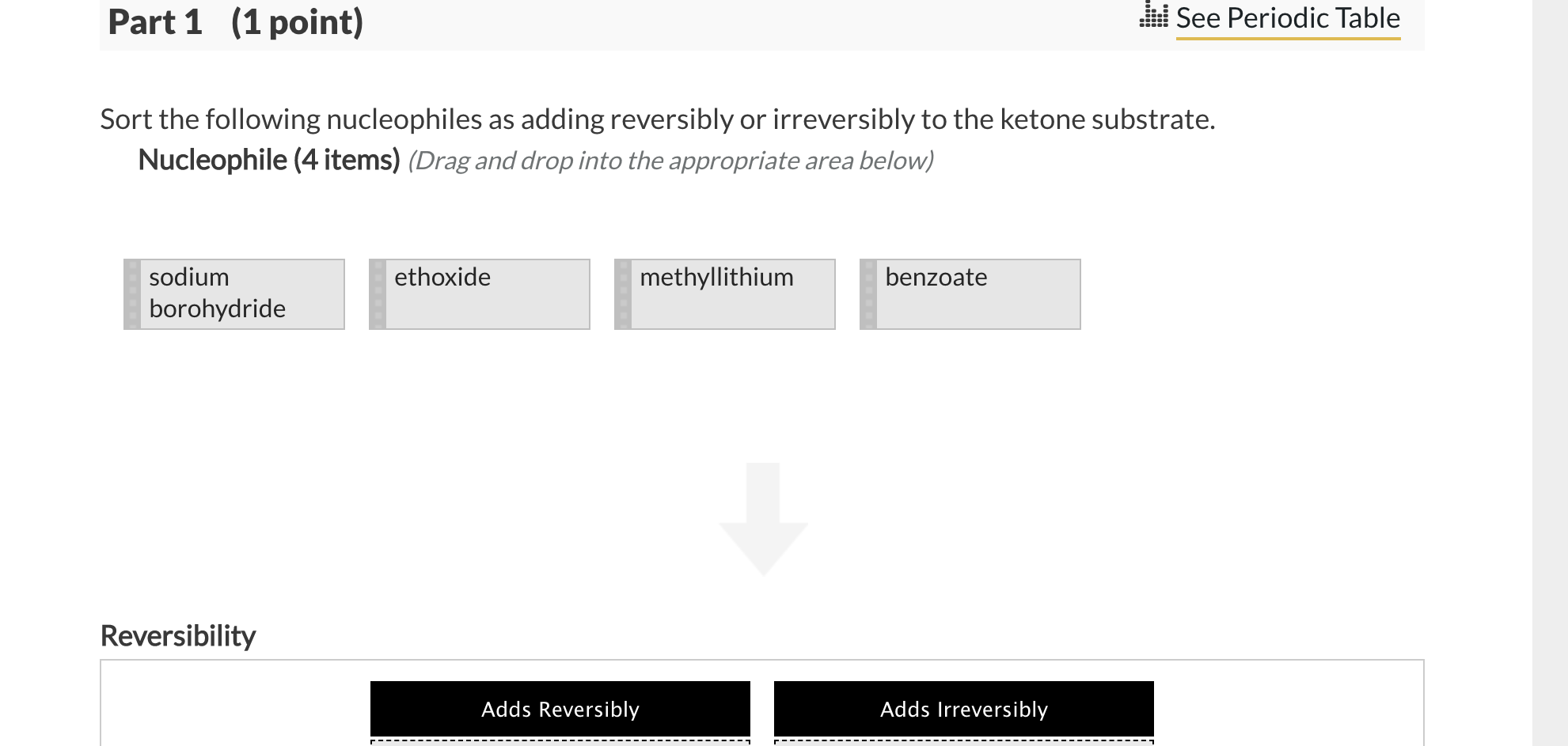 Part 1 (1 point)

See Periodic Table

Sort the following nucleophiles as adding reversibly or irreversibly to the ketone substrate.

Nucleophile (4 items) (Drag and drop into the appropriate area below)

sodium borohydride

ethoxide

methyllithium

benzoate

Reversibility

Adds Reversibly

Adds Irreversibly